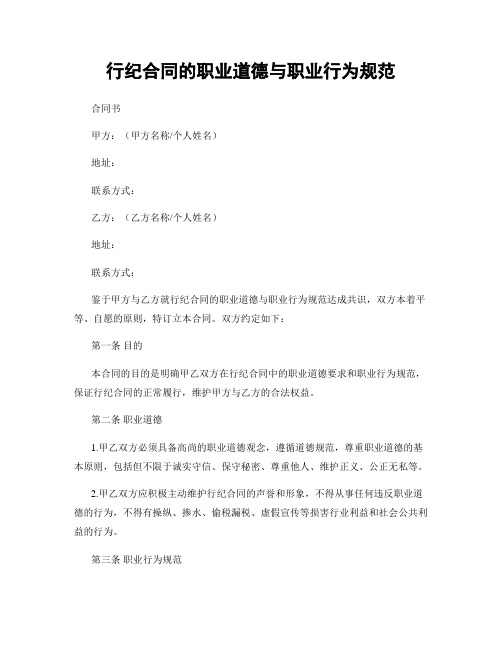 行纪合同的职业道德与职业行为规范

合同书

甲方：（甲方名称/个人姓名）

地址：

联系方式：

乙方：（乙方名称/个人姓名）

地址：

联系方式：

鉴于甲方与乙方就行纪合同的职业道德与职业行为规范达成共识，双方本着平等、自愿的原则，特订立本合同。双方约定如下：

第一条 目的

本合同的目的是明确甲乙双方在行纪合同中的职业道德要求和职业行为规范，保证行纪合同的正常履行，维护甲方与乙方的合法权益。

第二条 职业道德

1.甲乙双方必须具备高尚的职业道德观念，遵循道德规范，尊重职业道德的基本原则，包括但不限于诚实守信、保守秘密、尊重他人、维护正义、公正无私等。

2.甲乙双方应积极主动维护行纪合同的声誉和形象，不得从事任何违反职业道德的行为，不得有操纵、掺水、偷税漏税、虚假宣传等损害行业利益和社会公共利益的行为。

第三条 职业行为规范